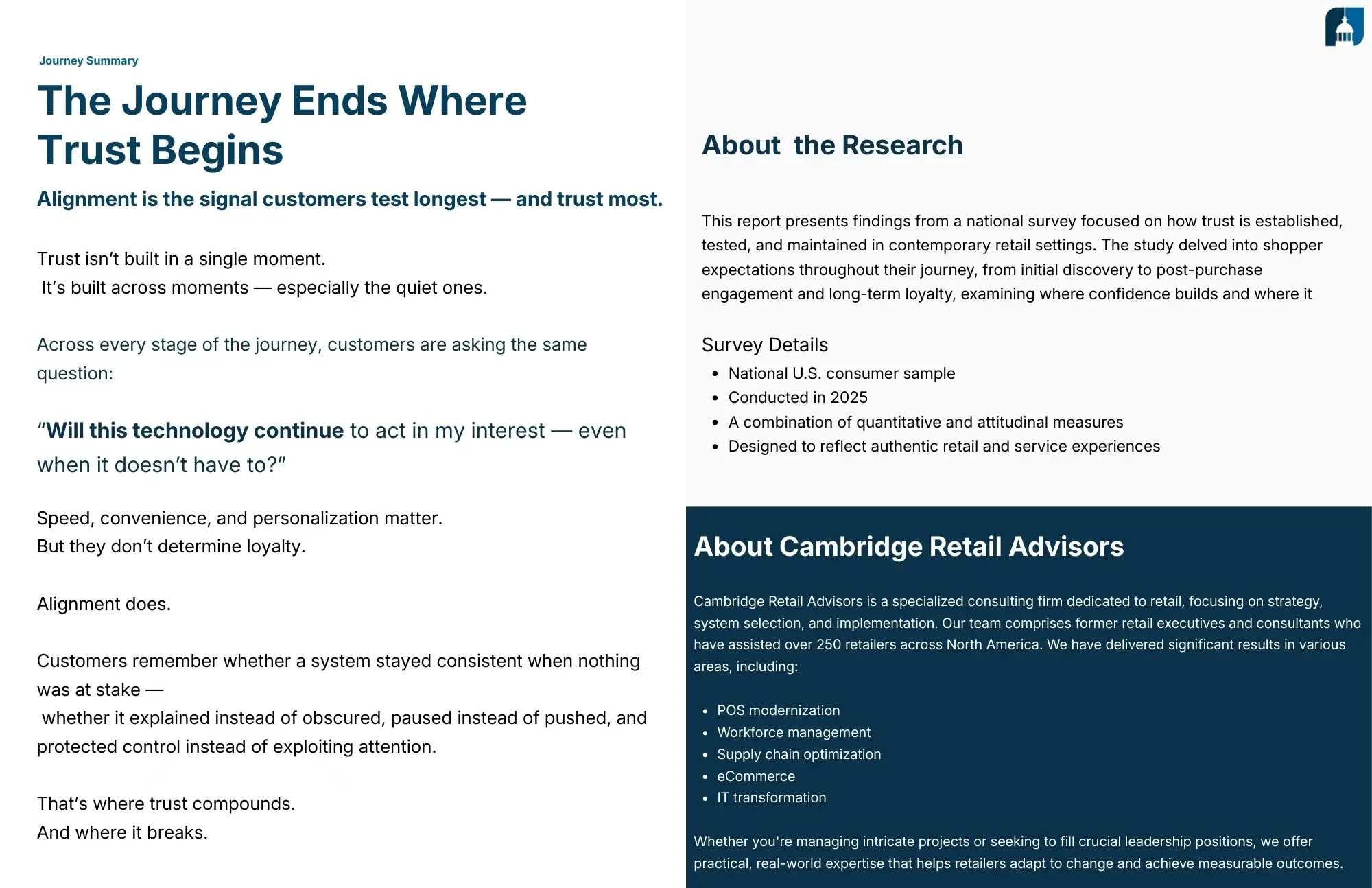 Journey Summary

The Journey Ends Where Trust Begins

Alignment is the signal customers test longest — and trust most.

Trust isn't built in a single moment.
It's built across moments — especially the quiet ones.

Across every stage of the journey, customers are asking the same question:

"Will this technology continue to act in my interest — even when it doesn't have to?"

Speed, convenience, and personalization matter.
But they don't determine loyalty.

Alignment does.

Customers remember whether a system stayed consistent when nothing was at stake —
whether it explained instead of obscured, paused instead of pushed, and protected control instead of exploiting attention.

That's where trust compounds.
And where it breaks.

About the Research

This report presents findings from a national survey focused on how trust is established, tested, and maintained in contemporary retail settings. The study delved into shopper expectations throughout their journey, from initial discovery to post-purchase engagement and long-term loyalty, examining where confidence builds and where it

Survey Details

- National U.S. consumer sample
- Conducted in 2025
- A combination of quantitative and attitudinal measures
- Designed to reflect authentic retail and service experiences

About Cambridge Retail Advisors

Cambridge Retail Advisors is a specialized consulting firm dedicated to retail, focusing on strategy, system selection, and implementation. Our team comprises former retail executives and consultants who have assisted over 250 retailers across North America. We have delivered significant results in various areas, including:

- POS modernization
- Workforce management
- Supply chain optimization
- eCommerce
- IT transformation

Whether you're managing intricate projects or seeking to fill crucial leadership positions, we offer practical, real-world expertise that helps retailers adapt to change and achieve measurable outcomes.